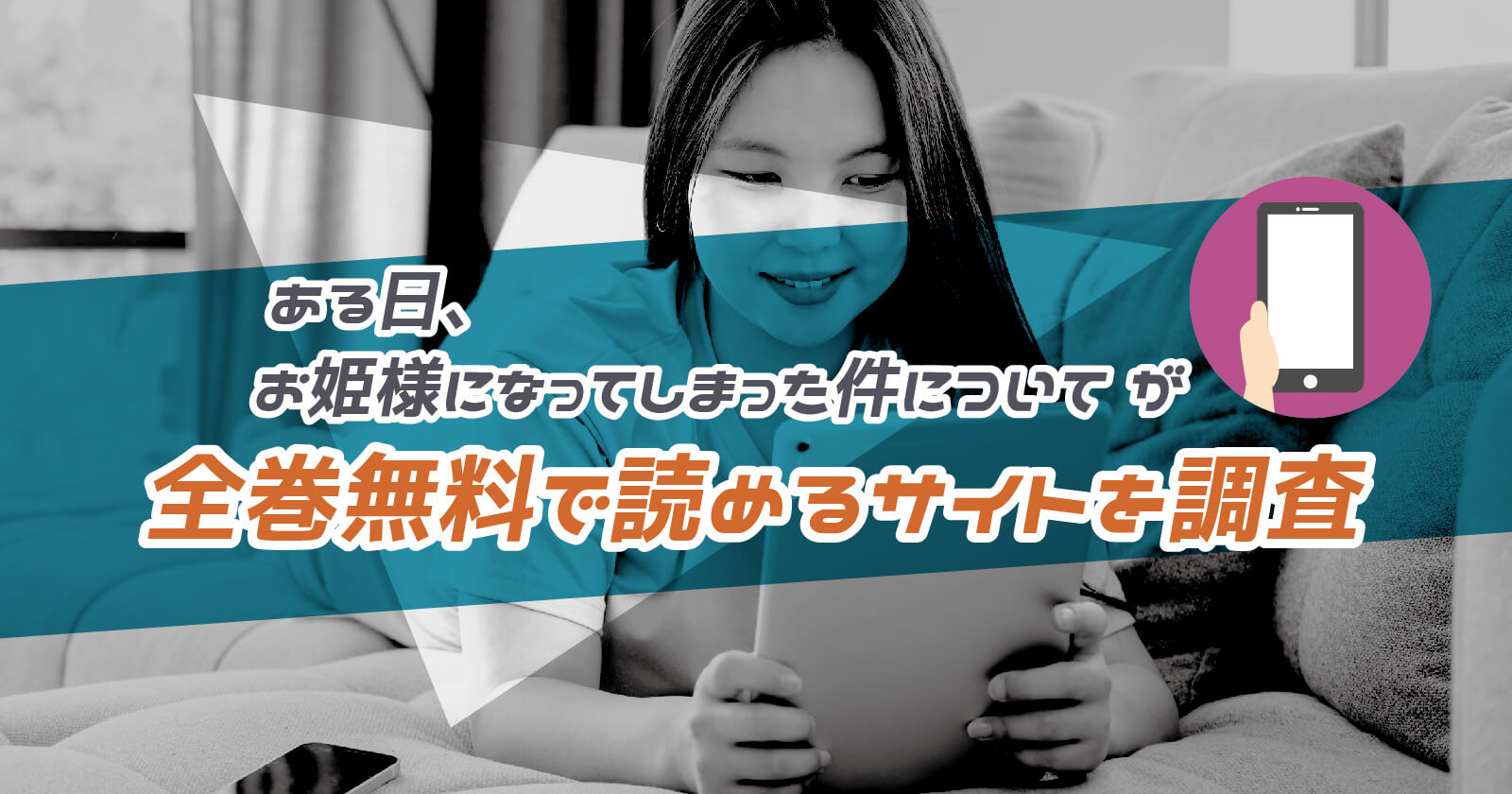 ある日、
お姫様になってしまった件について が
全巻無料で読めるサイトを調査